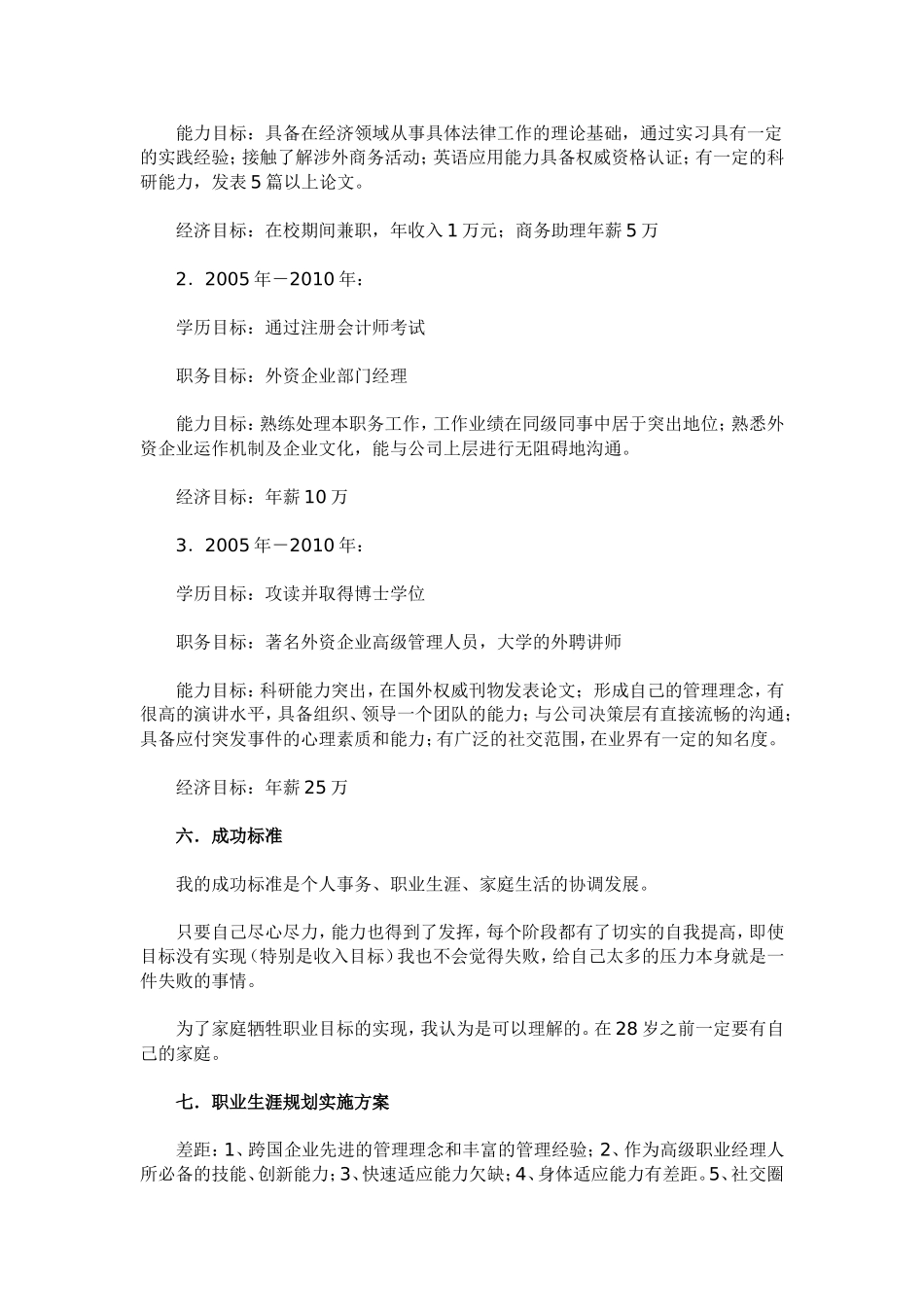 能力目标：具备在经济领域从事具体法律工作的理论基础，通过实习具有一定的实践经验；接触了解涉外商务活动；英语应用能力具备权威资格认证；有一定的科研能力，发表5篇以上论文。

经济目标：在校期间兼职，年收入1万元；商务助理年薪5万

2．2005年－2010年：

学历目标：通过注册会计师考试

职务目标：外资企业部门经理

能力目标：熟练处理本职务工作，工作业绩在同级同事中居于突出地位；熟悉外资企业运作机制及企业文化，能与公司上层进行无阻碍地沟通。

经济目标：年薪10万

3．2005年－2010年：

学历目标：攻读并取得博士学位

职务目标：著名外资企业高级管理人员，大学的外聘讲师

能力目标：科研能力突出，在国外权威刊物发表论文；形成自己的管理理念，有很高的演讲水平，具备组织、领导一个团队的能力；与公司决策层有直接流畅的沟通；具备应付突发事件的心理素质和能力；有广泛的社交范围，在业界有一定的知名度。

经济目标：年薪25万

六．成功标准

我的成功标准是个人事务、职业生涯、家庭生活的协调发展。

只要自己尽心尽力，能力也得到了发挥，每个阶段都有了切实的自我提高，即使目标没有实现（特别是收入目标）我也不会觉得失败，给自己太多的压力本身就是一件失败的事情。

为了家庭牺牲职业目标的实现，我认为是可以理解的。在28岁之前一定要有自己的家庭。

七．职业生涯规划实施方案

差距：1、跨国企业先进的管理理念和丰富的管理经验；2、作为高级职业经理人所必备的技能、创新能力；3、快速适应能力欠缺；4、身体适应能力有差距。5、社交圈